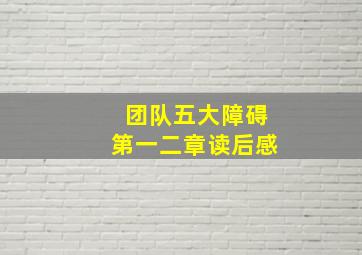 团队五大障碍
第一二章读后感